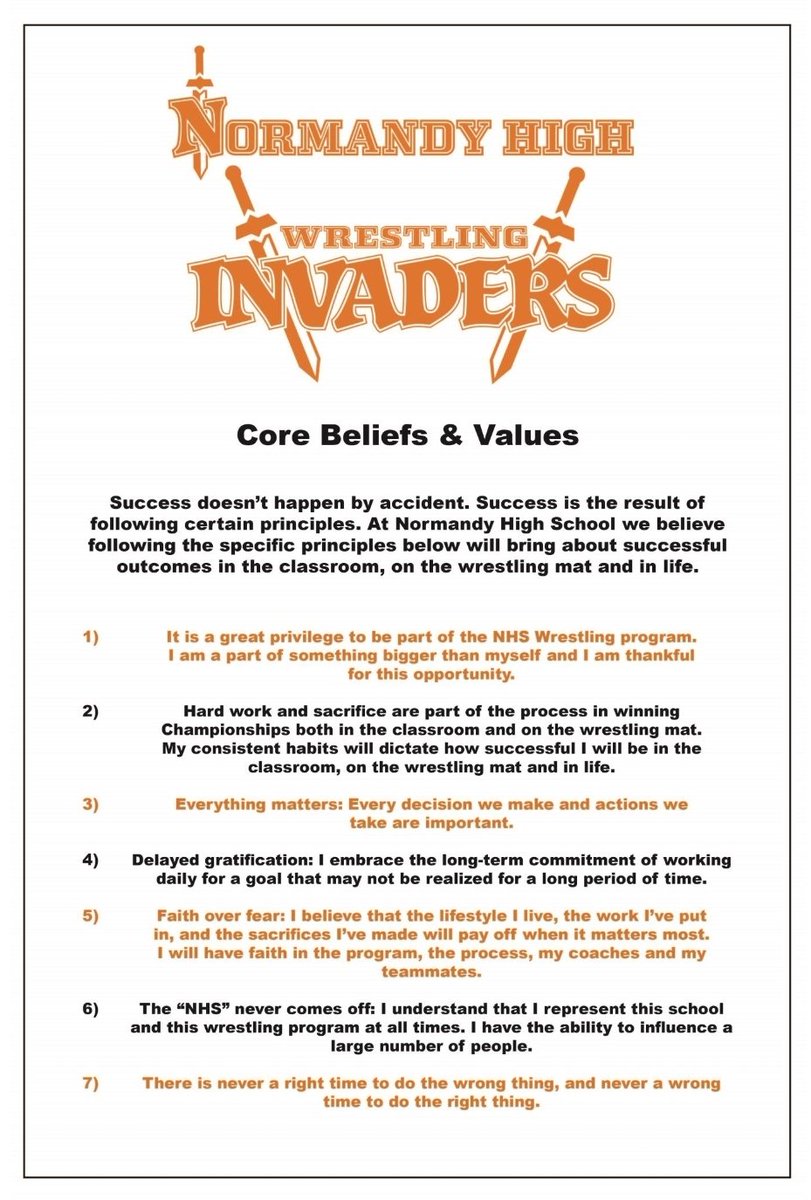 NORMANDY HIGH

WRESTLING

INVADERS

Core Beliefs & Values

Success doesn't happen by accident. Success is the result of following certain principles. At Normandy High School we believe following the specific principles below will bring about successful outcomes in the classroom, on the wrestling mat and in life.

1) It is a great privilege to be part of the NHS Wrestling program. I am a part of something bigger than myself and I am thankful for this opportunity.

2) Hard work and sacrifice are part of the process in winning Championships both in the classroom and on the wrestling mat. My consistent habits will dictate how successful I will be in the classroom, on the wrestling mat and in life.

3) Everything matters: Every decision we make and actions we take are important.

4) Delayed gratification: I embrace the long-term commitment of working daily for a goal that may not be realized for a long period of time.

5) Faith over fear: I believe that the lifestyle I live, the work I've put in, and the sacrifices I've made will pay off when it matters most. I will have faith in the program, the process, my coaches and my teammates.

6) The "NHS" never comes off: I understand that I represent this school and this wrestling program at all times. I have the ability to influence a large number of people.

7) There is never a right time to do the wrong thing, and never a wrong time to do the right thing.